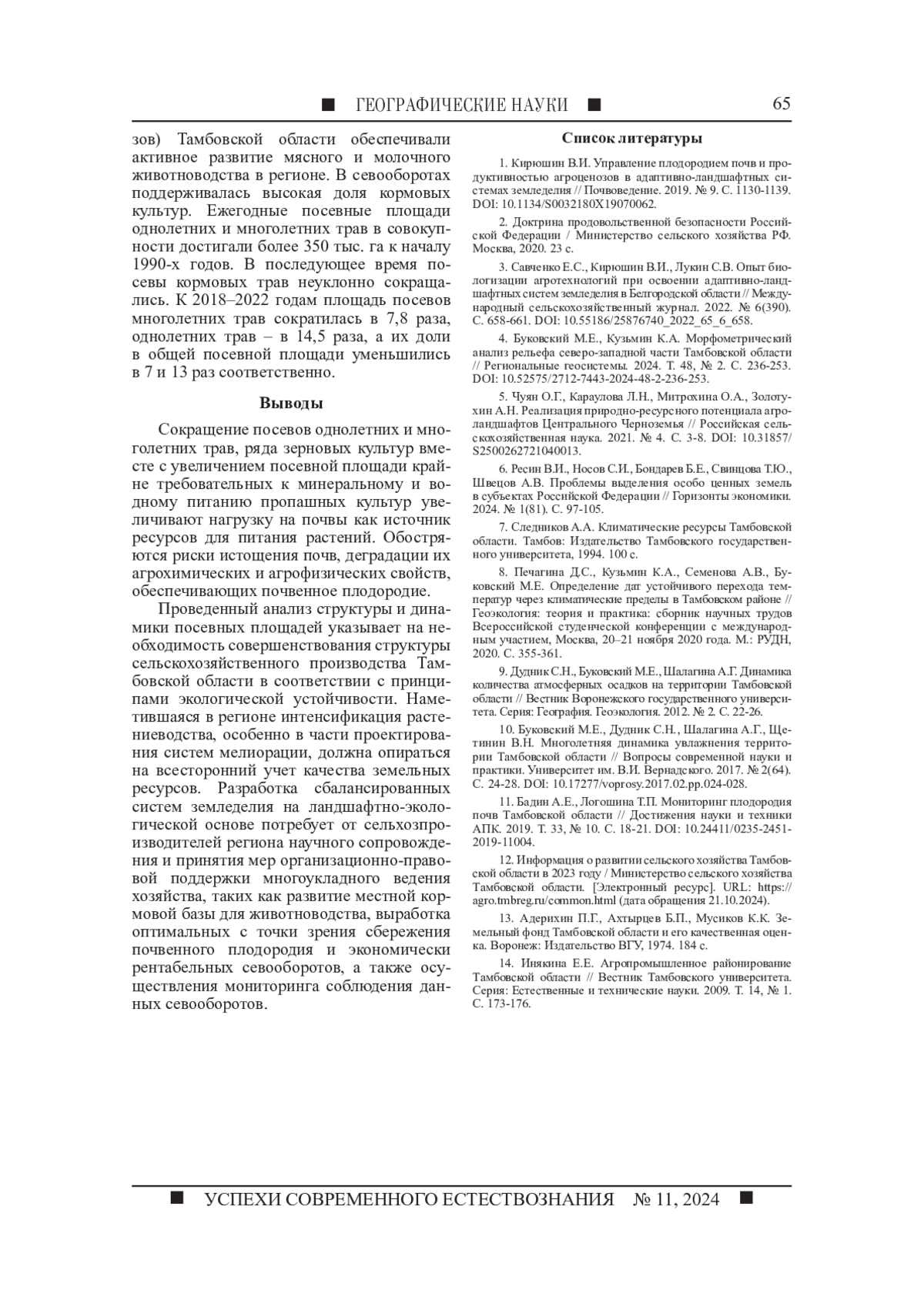 ■ ГЕОГРАФИЧЕСКИЕ НАУКИ ■ 65

зов) Тамбовской области обеспечивали активное развитие мясного и молочного животноводства в регионе. В севооборотах поддерживалась высокая доля кормовых культур. Ежегодные посевные площади однолетних и многолетних трав в совокупности достигали более 350 тыс. га к началу 1990-х годов. В последующее время посевы кормовых трав неуклонно сокращались. К 2018–2022 годам площадь посевов многолетних трав сократилась в 7,8 раза, однолетних трав – в 14,5 раза, а их доли в общей посевной площади уменьшились в 7 и 13 раз соответственно.

Выводы

Сокращение посевов однолетних и многолетних трав, ряда зерновых культур вместе с увеличением посевной площади крайне требовательных к минеральному и водному питанию пропашных культур увеличивают нагрузку на почвы как источник ресурсов для питания растений. Обостряются риски истощения почв, деградации их агрохимических и агрофизических свойств, обеспечивающих почвенное плодородие.

Проведенный анализ структуры и динамики посевных площадей указывает на необходимость совершенствования структуры сельскохозяйственного производства Тамбовской области в соответствии с принципами экологической устойчивости. Наметившаяся в регионе интенсификация растениеводства, особенно в части проектирования систем мелиорации, должна опираться на всесторонний учет качества земельных ресурсов. Разработка сбалансированных систем земледелия на ландшафтно-экологической основе потребует от сельхозпроизводителей региона научного сопровождения и принятия мер организационно-правовой поддержки многоукладного ведения хозяйства, таких как развитие местной кормовой базы для животноводства, выработка оптимальных с точки зрения сбережения почвенного плодородия и экономически рентабельных севооборотов, а также осуществления мониторинга соблюдения данных севооборотов.

Список литературы

1. Кирюшин В.И. Управление плодородием почв и продуктивностью агроценозов в адаптивно-ландшафтных системах земледелия // Почвоведение. 2019. № 9. С. 1130-1139. DOI: 10.1134/S0032180X19070062.

2. Доктрина продовольственной безопасности Российской Федерации / Министерство сельского хозяйства РФ. Москва, 2020. 23 с.

3. Савченко Е.С., Кирюшин В.И., Лукин С.В. Опыт биологизации агротехнологий при освоении адаптивно-ландшафтных систем земледелия в Белгородской области // Международный сельскохозяйственный журнал. 2022. № 6(390). С. 658-661. DOI: 10.55186/25876740_2022_65_6_658.

4. Буковский М.Е., Кузьмин К.А. Морфометрический анализ рельефа северо-западной части Тамбовской области // Региональные геосистемы. 2024. Т. 48, № 2. С. 236-253. DOI: 10.52575/2712-7443-2024-48-2-236-253.

5. Чуян О.Г., Караулова Л.Н., Митрохина О.А., Золотухин А.Н. Реализация природно-ресурсного потенциала агроландшафтов Центрального Черноземья // Российская сельскохозяйственная наука. 2021. № 4. С. 3-8. DOI: 10.31857/S2500262721040013.

6. Ресин В.И., Носов С.И., Бондарев Б.Е., Свинцова Т.Ю., Швецов А.В. Проблемы выделения особо ценных земель в субъектах Российской Федерации // Горизонты экономики. 2024. № 1(81). С. 97-105.

7. Следников А.А. Климатические ресурсы Тамбовской области. Тамбов: Издательство Тамбовского государственного университета, 1994. 100 с.

8. Печагина Д.С., Кузьмин К.А., Семенова А.В., Буковский М.Е. Определение дат устойчивого перехода температур через климатические пределы в Тамбовском районе // Геоэкология: теория и практика: сборник научных трудов Всероссийской студенческой конференции с международным участием, Москва, 20–21 ноября 2020 года. М.: РУДН, 2020. С. 355-361.

9. Дудник С.Н., Буковский М.Е., Шалагина А.Г. Динамика количества атмосферных осадков на территории Тамбовской области // Вестник Воронежского государственного университета. Серия: География. Геоэкология. 2012. № 2. С. 22-26.

10. Буковский М.Е., Дудник С.Н., Шалагина А.Г., Щетинин В.Н. Многолетняя динамика увлажнения территории Тамбовской области // Вопросы современной науки и практики. Университет им. В.И. Вернадского. 2017. № 2(64). С. 24-28. DOI: 10.17277/voprosy.2017.02.pp.024-028.

11. Бадин А.Е., Логошина Т.П. Мониторинг плодородия почв Тамбовской области // Достижения науки и техники АПК. 2019. Т. 33, № 10. С. 18-21. DOI: 10.24411/0235-2451-2019-11004.

12. Информация о развитии сельского хозяйства Тамбовской области в 2023 году / Министерство сельского хозяйства Тамбовской области. [Электронный ресурс]. URL: https://agro.tmbreg.ru/common.html (дата обращения 21.10.2024).

13. Адерихин П.Г., Ахтырцев Б.П., Мусиков К.К. Земельный фонд Тамбовской области и его качественная оценка. Воронеж: Издательство ВГУ, 1974. 184 с.

14. Инякина Е.Е. Агропромышленное районирование Тамбовской области // Вестник Тамбовского университета. Серия: Естественные и технические науки. 2009. Т. 14, № 1. С. 173-176.

■ УСПЕХИ СОВРЕМЕННОГО ЕСТЕСТВОЗНАНИЯ № 11, 2024 ■